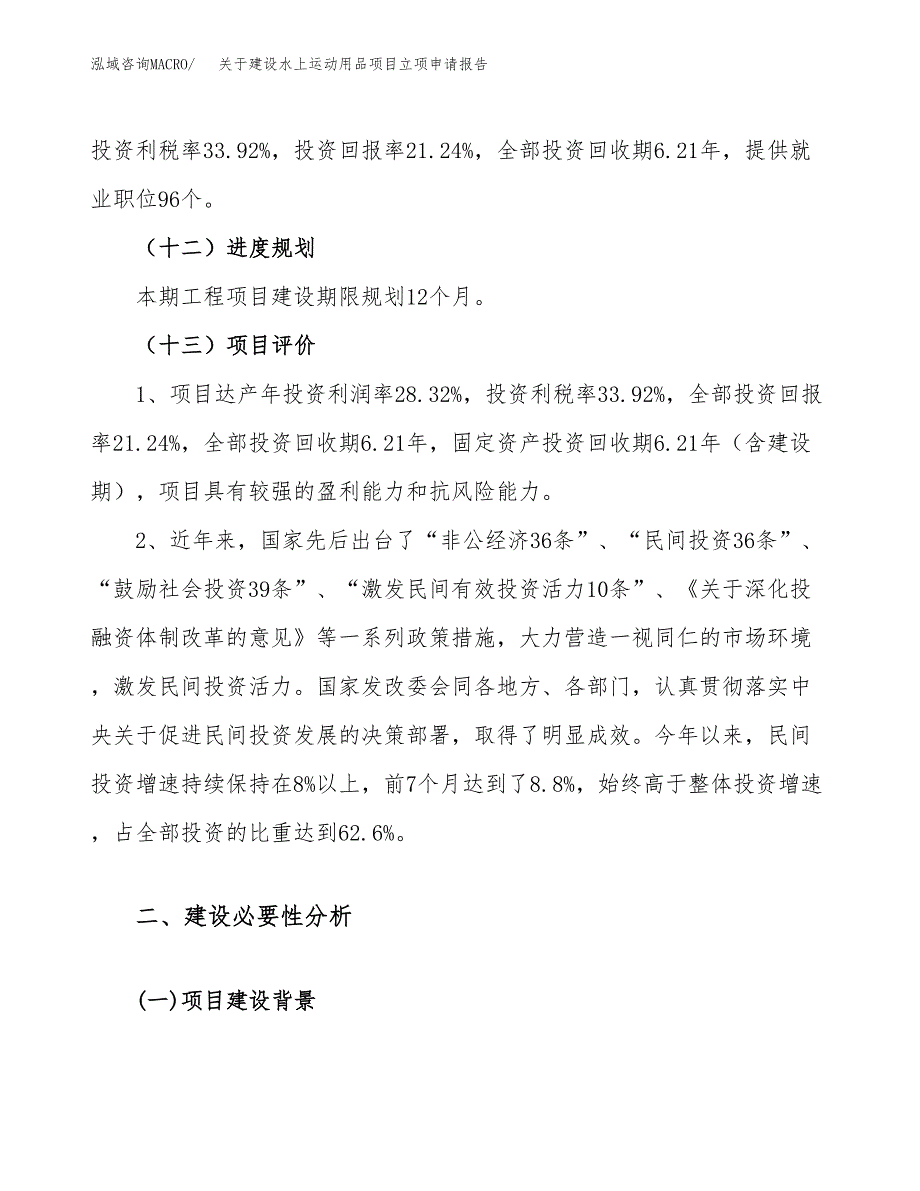 泓域咨询MACRO/　关于建设水上运动用品项目立项申请报告

投资利税率33.92%，投资回报率21.24%，全部投资回收期6.21年，提供就业职位96个。

（十二）进度规划

本期工程项目建设期限规划12个月。

（十三）项目评价

1、项目达产年投资利润率28.32%，投资利税率33.92%，全部投资回报率21.24%，全部投资回收期6.21年，固定资产投资回收期6.21年（含建设期），项目具有较强的盈利能力和抗风险能力。

2、近年来，国家先后出台了“非公经济36条”、“民间投资36条”、“鼓励社会投资39条”、“激发民间有效投资活力10条”、《关于深化投融资体制改革的意见》等一系列政策措施，大力营造一视同仁的市场环境，激发民间投资活力。国家发改委会同各地方、各部门，认真贯彻落实中央关于促进民间投资发展的决策部署，取得了明显成效。今年以来，民间投资增速持续保持在8%以上，前7个月达到了8.8%，始终高于整体投资增速，占全部投资的比重达到62.6%。

二、建设必要性分析

(一)项目建设背景